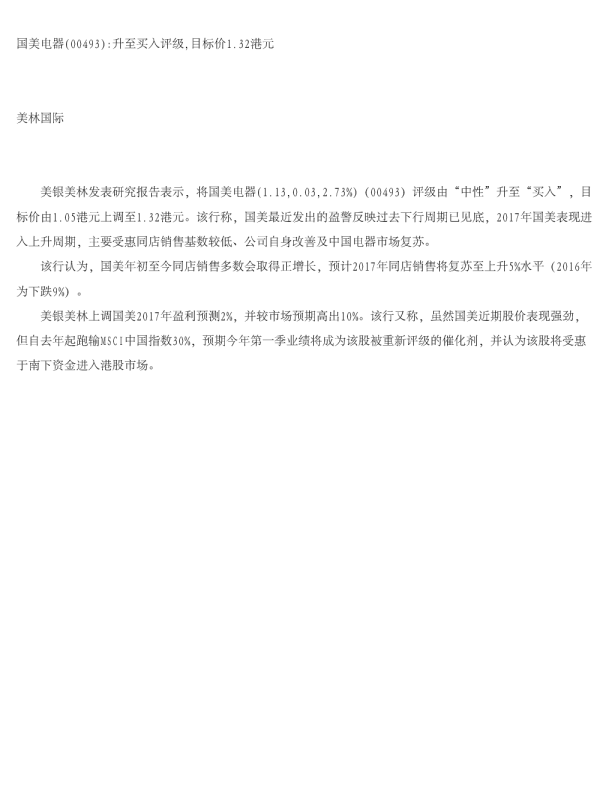 国美电器(00493):升至买入评级,目标价1.32港元

美林国际

美银美林发表研究报告表示，将国美电器(1.13,0.03,2.73%)（00493）评级由“中性”升至“买入”，目标价由1.05港元上调至1.32港元。该行称，国美最近发出的盈警反映过去下行周期已见底，2017年国美表现进入上升周期，主要受惠同店销售基数较低、公司自身改善及中国电器市场复苏。

该行认为，国美年初至今同店销售多数会取得正增长，预计2017年同店销售将复苏至上升5%水平（2016年为下跌9%）。

美银美林上调国美2017年盈利预测2%，并较市场预期高出10%。该行又称，虽然国美近期股价表现强劲，但自去年起跑输MSCI中国指数30%，预期今年第一季业绩将成为该股被重新评级的催化剂，并认为该股将受惠于南下资金进入港股市场。